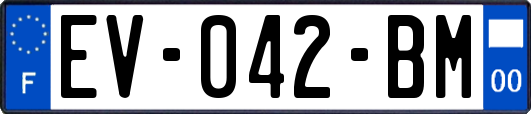 F
EV-042-BM
00